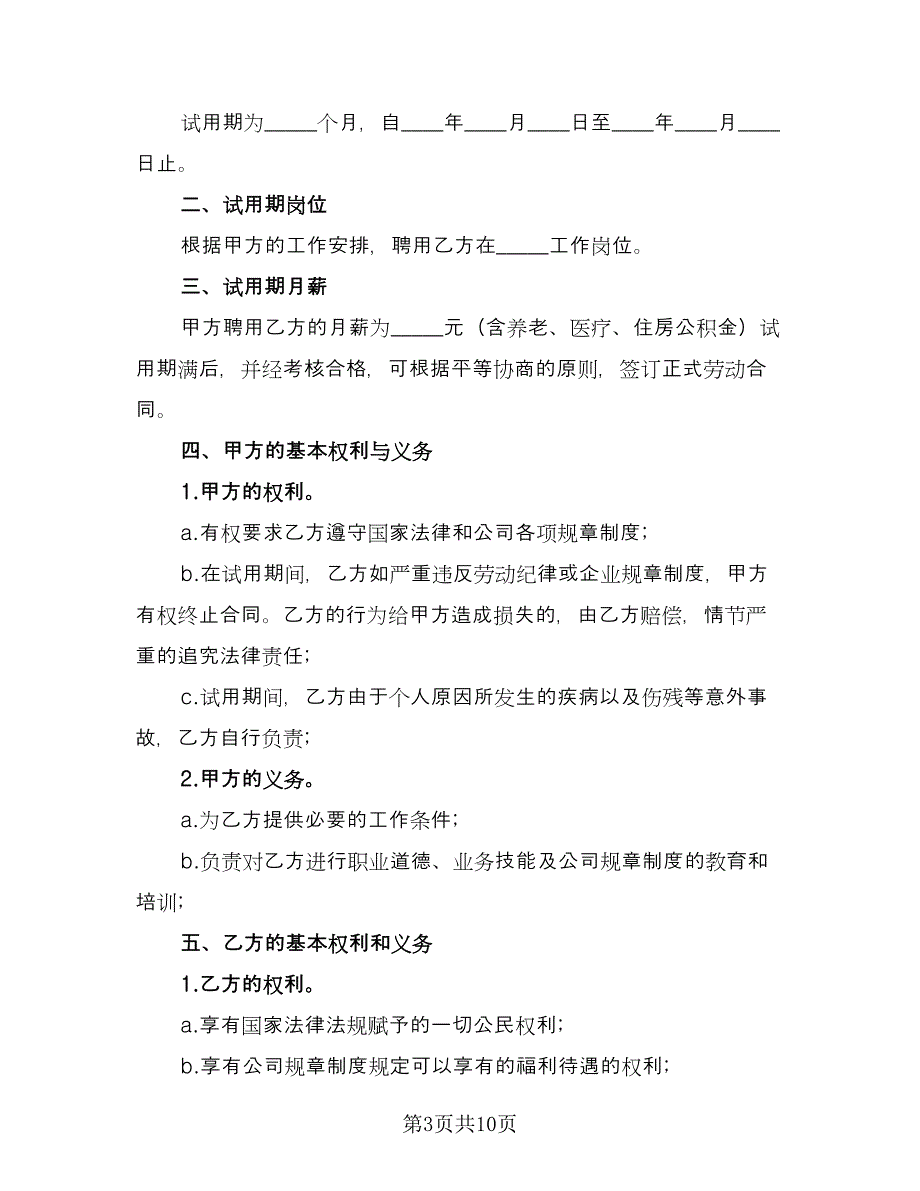 试用期为_____个月，自____年____月____日至____年____月____日止。

二、试用期岗位

根据甲方的工作安排，聘用乙方在_____工作岗位。

三、试用期月薪

甲方聘用乙方的月薪为_____元（含养老、医疗、住房公积金）试用期满后，并经考核合格，可根据平等协商的原则，签订正式劳动合同。

四、甲方的基本权利与义务

1.甲方的权利。

a.有权要求乙方遵守国家法律和公司各项规章制度；

b.在试用期间，乙方如严重违反劳动纪律或企业规章制度，甲方有权终止合同。乙方的行为给甲方造成损失的，由乙方赔偿，情节严重的追究法律责任；

c.试用期间，乙方由于个人原因所发生的疾病以及伤残等意外事故，乙方自行负责；

2.甲方的义务。

a.为乙方提供必要的工作条件；

b.负责对乙方进行职业道德、业务技能及公司规章制度的教育和培训；

五、乙方的基本权利和义务

1.乙方的权利。

a.享有国家法律法规赋予的一切公民权利；

b.享有公司规章制度规定可以享有的福利待遇的权利；

第3页共10页